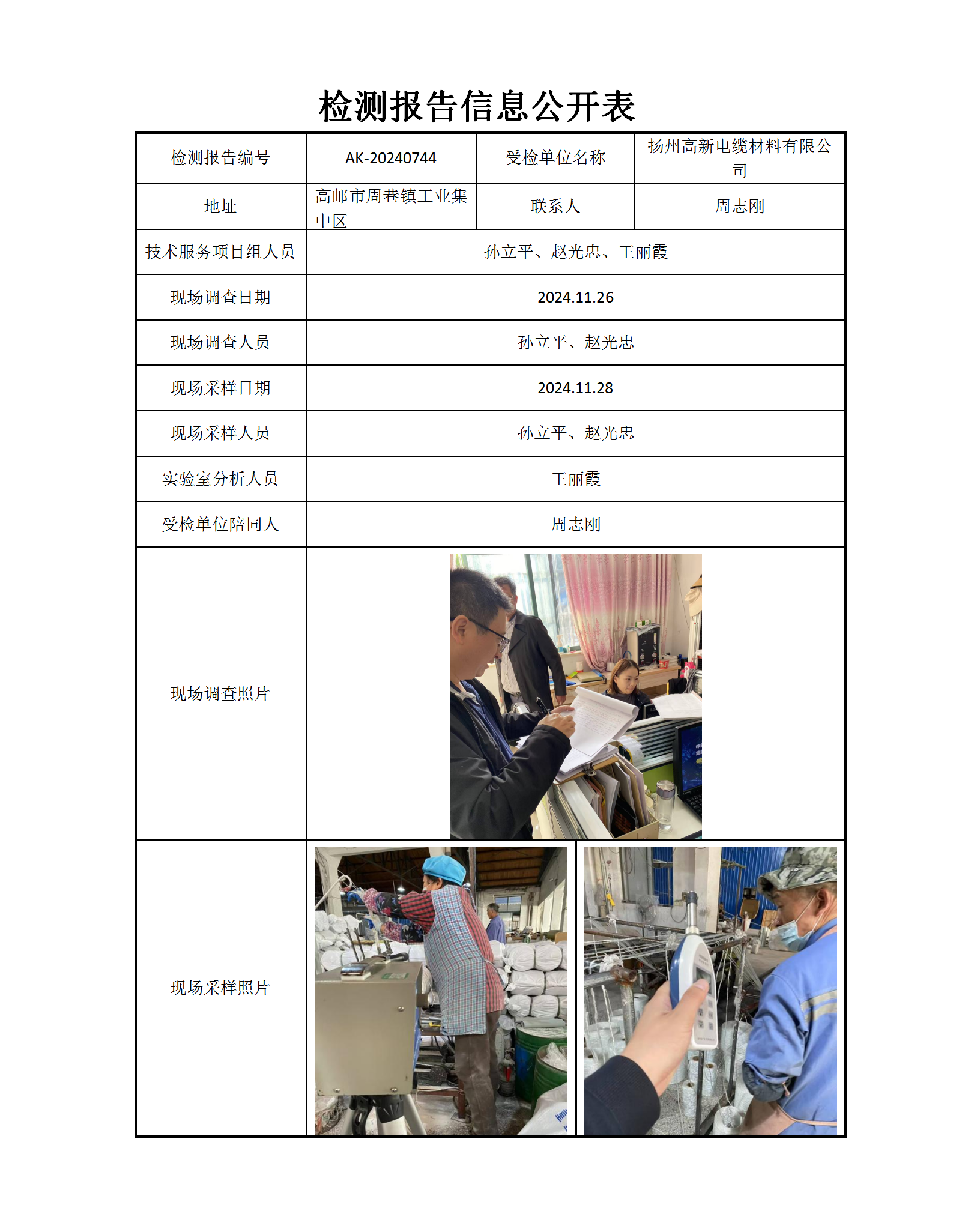 检测报告信息公开表

| 检测报告编号 | AK-20240744 | 受检单位名称 | 扬州高新电缆材料有限公司 |
|---|---|---|---|
| 地址 | 高邮市周巷镇工业集中区 | 联系人 | 周志刚 |
| 技术服务项目组人员 | 孙立平、赵光忠、王丽霞 | | |
| 现场调查日期 | 2024.11.26 | | |
| 现场调查人员 | 孙立平、赵光忠 | | |
| 现场采样日期 | 2024.11.28 | | |
| 现场采样人员 | 孙立平、赵光忠 | | |
| 实验室分析人员 | 王丽霞 | | |
| 受检单位陪同人 | 周志刚 | | |
| 现场调查照片 | | | |
| 现场采样照片 | | | |